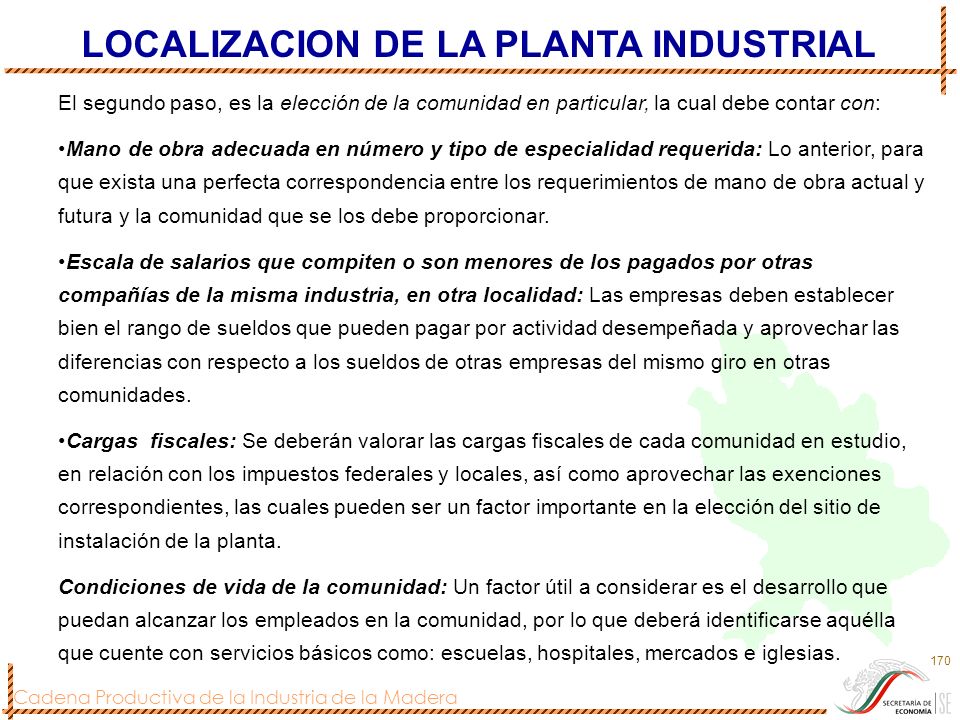 LOCALIZACION DE LA PLANTA INDUSTRIAL

El segundo paso, es la elección de la comunidad en particular, la cual debe contar con:

•Mano de obra adecuada en número y tipo de especialidad requerida: Lo anterior, para que exista una perfecta correspondencia entre los requerimientos de mano de obra actual y futura y la comunidad que se los debe proporcionar.

•Escala de salarios que compiten o son menores de los pagados por otras compañías de la misma industria, en otra localidad: Las empresas deben establecer bien el rango de sueldos que pueden pagar por actividad desempeñada y aprovechar las diferencias con respecto a los sueldos de otras empresas del mismo giro en otras comunidades.

•Cargas fiscales: Se deberán valorar las cargas fiscales de cada comunidad en estudio, en relación con los impuestos federales y locales, así como aprovechar las exenciones correspondientes, las cuales pueden ser un factor importante en la elección del sitio de instalación de la planta.

Condiciones de vida de la comunidad: Un factor útil a considerar es el desarrollo que puedan alcanzar los empleados en la comunidad, por lo que deberá identificarse aquélla que cuente con servicios básicos como: escuelas, hospitales, mercados e iglesias.

170

Cadena Productiva de la Industria de la Madera

SECRETARÍA DE ECONOMÍA SE